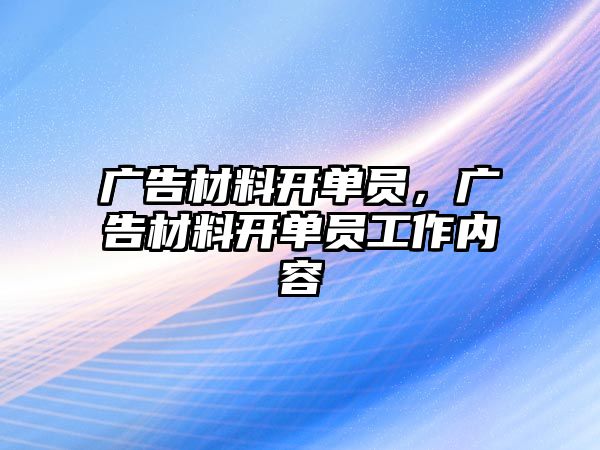 广告材料开单员，广告材料开单员工作内容